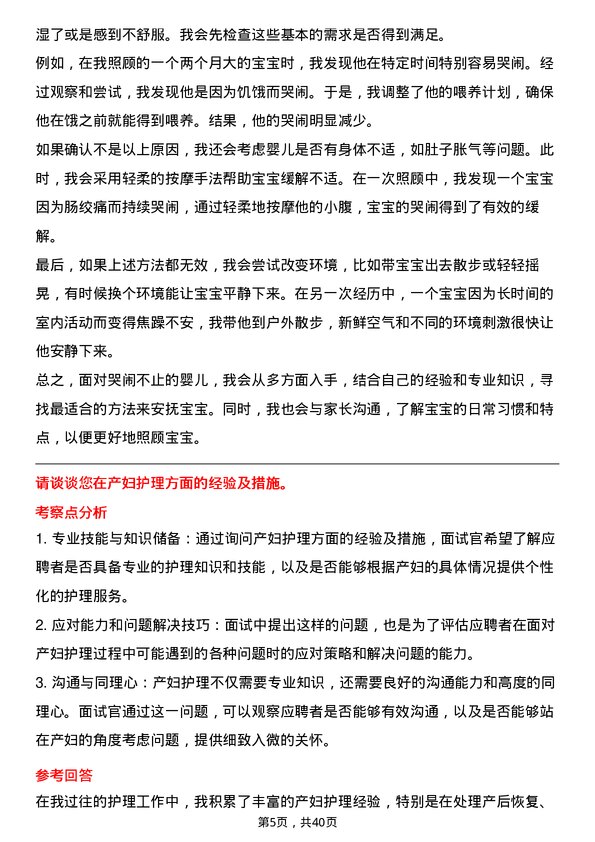 湿了或是感到不舒服。我会先检查这些基本的需求是否得到满足。

例如，在我照顾的一个两个月大的宝宝时，我发现他在特定时间特别容易哭闹。经过观察和尝试，我发现他是因为饥饿而哭闹。于是，我调整了他的喂养计划，确保他在饿之前就能得到喂养。结果，他的哭闹明显减少。

如果确认不是以上原因，我还会考虑婴儿是否有身体不适，如肚子胀气等问题。此时，我会采用轻柔的按摩手法帮助宝宝缓解不适。在一次照顾中，我发现一个宝宝因为肠绞痛而持续哭闹，通过轻柔地按摩他的小腹，宝宝的哭闹得到了有效的缓解。

最后，如果上述方法都无效，我会尝试改变环境，比如带宝宝出去散步或轻轻摇晃，有时候换个环境能让宝宝平静下来。在另一次经历中，一个宝宝因为长时间的室内活动而变得焦躁不安，我带他到户外散步，新鲜空气和不同的环境刺激很快让他安静下来。

总之，面对哭闹不止的婴儿，我会从多方面入手，结合自己的经验和专业知识，寻找最适合的方法来安抚宝宝。同时，我也会与家长沟通，了解宝宝的日常习惯和特点，以便更好地照顾宝宝。

请谈谈您在产妇护理方面的经验及措施。

考察点分析

1. 专业技能与知识储备：通过询问产妇护理方面的经验及措施，面试官希望了解应聘者是否具备专业的护理知识和技能，以及是否能够根据产妇的具体情况提供个性化的护理服务。

2. 应对能力和问题解决技巧：面试中提出这样的问题，也是为了评估应聘者在面对产妇护理过程中可能遇到的各种问题时的应对策略和解决问题的能力。

3. 沟通与同理心：产妇护理不仅需要专业知识，还需要良好的沟通能力和高度的同理心。面试官通过这一问题，可以观察应聘者是否能够有效沟通，以及是否能够站在产妇的角度考虑问题，提供细致入微的关怀。

参考回答

在我过往的护理工作中，我积累了丰富的产妇护理经验，特别是在处理产后恢复、

第5页，共40页